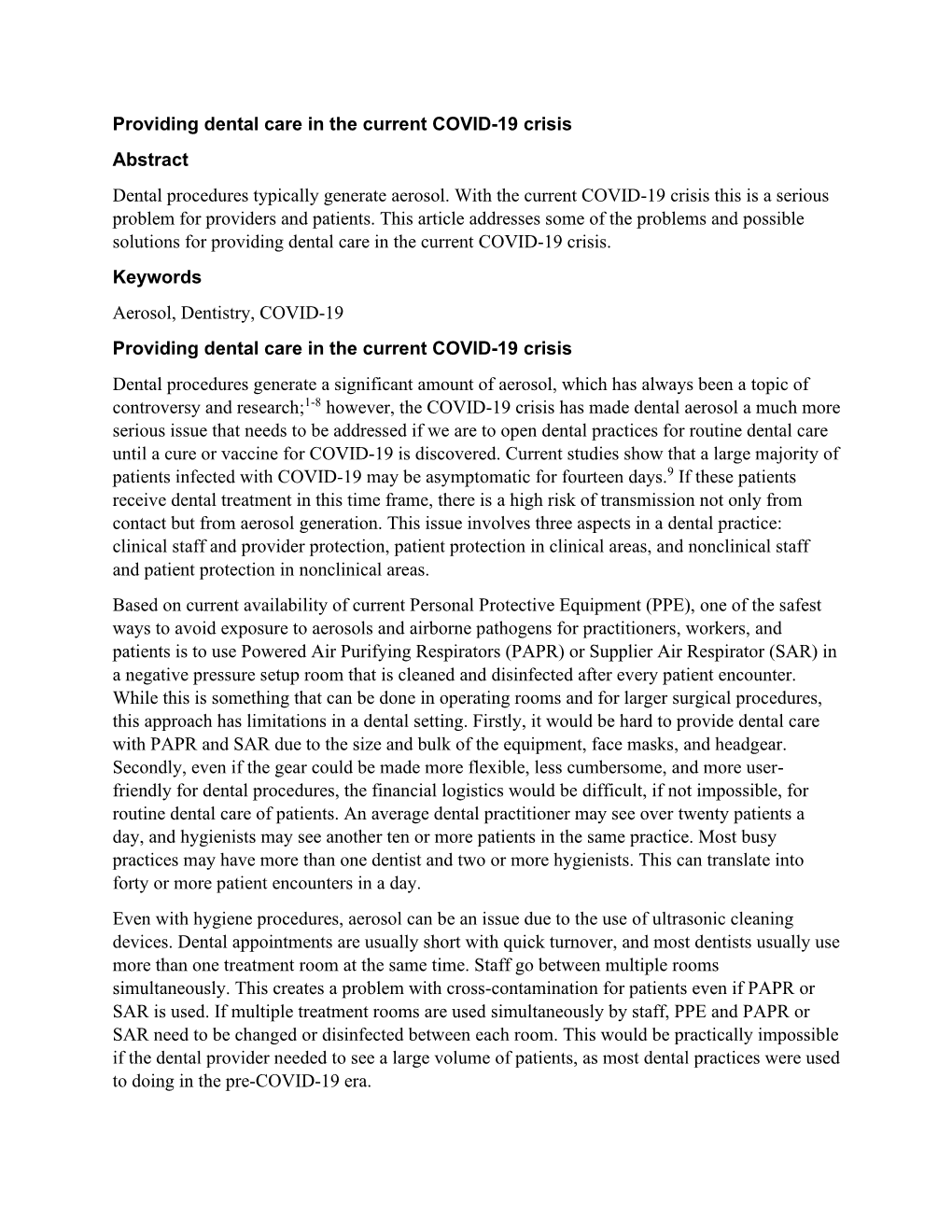 Providing dental care in the current COVID-19 crisis

Abstract

Dental procedures typically generate aerosol. With the current COVID-19 crisis this is a serious problem for providers and patients. This article addresses some of the problems and possible solutions for providing dental care in the current COVID-19 crisis.

Keywords

Aerosol, Dentistry, COVID-19

Providing dental care in the current COVID-19 crisis

Dental procedures generate a significant amount of aerosol, which has always been a topic of controversy and research;$^{1-8}$ however, the COVID-19 crisis has made dental aerosol a much more serious issue that needs to be addressed if we are to open dental practices for routine dental care until a cure or vaccine for COVID-19 is discovered. Current studies show that a large majority of patients infected with COVID-19 may be asymptomatic for fourteen days.$^{9}$ If these patients receive dental treatment in this time frame, there is a high risk of transmission not only from contact but from aerosol generation. This issue involves three aspects in a dental practice: clinical staff and provider protection, patient protection in clinical areas, and nonclinical staff and patient protection in nonclinical areas.

Based on current availability of current Personal Protective Equipment (PPE), one of the safest ways to avoid exposure to aerosols and airborne pathogens for practitioners, workers, and patients is to use Powered Air Purifying Respirators (PAPR) or Supplier Air Respirator (SAR) in a negative pressure setup room that is cleaned and disinfected after every patient encounter. While this is something that can be done in operating rooms and for larger surgical procedures, this approach has limitations in a dental setting. Firstly, it would be hard to provide dental care with PAPR and SAR due to the size and bulk of the equipment, face masks, and headgear. Secondly, even if the gear could be made more flexible, less cumbersome, and more user-friendly for dental procedures, the financial logistics would be difficult, if not impossible, for routine dental care of patients. An average dental practitioner may see over twenty patients a day, and hygienists may see another ten or more patients in the same practice. Most busy practices may have more than one dentist and two or more hygienists. This can translate into forty or more patient encounters in a day.

Even with hygiene procedures, aerosol can be an issue due to the use of ultrasonic cleaning devices. Dental appointments are usually short with quick turnover, and most dentists usually use more than one treatment room at the same time. Staff go between multiple rooms simultaneously. This creates a problem with cross-contamination for patients even if PAPR or SAR is used. If multiple treatment rooms are used simultaneously by staff, PPE and PAPR or SAR need to be changed or disinfected between each room. This would be practically impossible if the dental provider needed to see a large volume of patients, as most dental practices were used to doing in the pre-COVID-19 era.